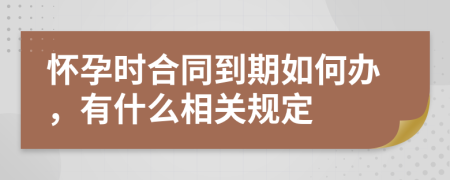 怀孕时合同到期如何办，有什么相关规定